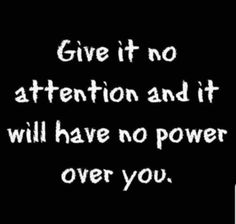 Give it no attention and it will have no power over you.